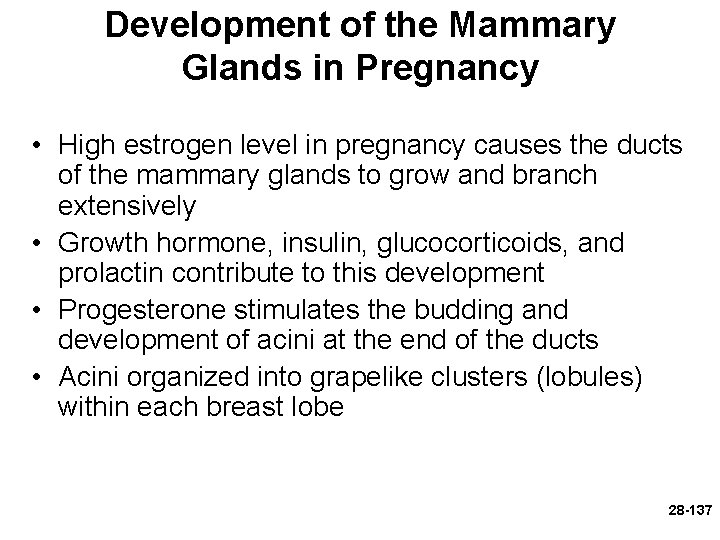 Development of the Mammary Glands in Pregnancy

• High estrogen level in pregnancy causes the ducts of the mammary glands to grow and branch extensively
• Growth hormone, insulin, glucocorticoids, and prolactin contribute to this development
• Progesterone stimulates the budding and development of acini at the end of the ducts
• Acini organized into grapelike clusters (lobules) within each breast lobe

28-137